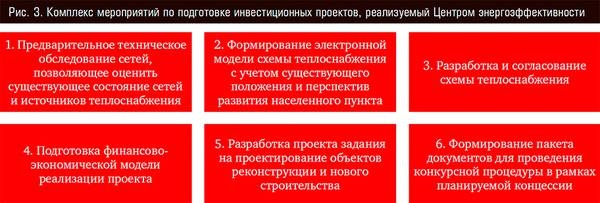 Рис. 3. Комплекс мероприятий по подготовке инвестиционных проектов, реализуемый Центром энергоэффективности

1. Предварительное техническое обследование сетей, позволяющее оценить существующее состояние сетей и источников теплоснабжения

2. Формирование электронной модели схемы теплоснабжения с учетом существующего положения и перспектив развития населенного пункта

3. Разработка и согласование схемы теплоснабжения

4. Подготовка финансово-экономической модели реализации проекта

5. Разработка проекта задания на проектирование объектов реконструкции и нового строительства

6. Формирование пакета документов для проведения конкурсной процедуры в рамках планируемой концессии